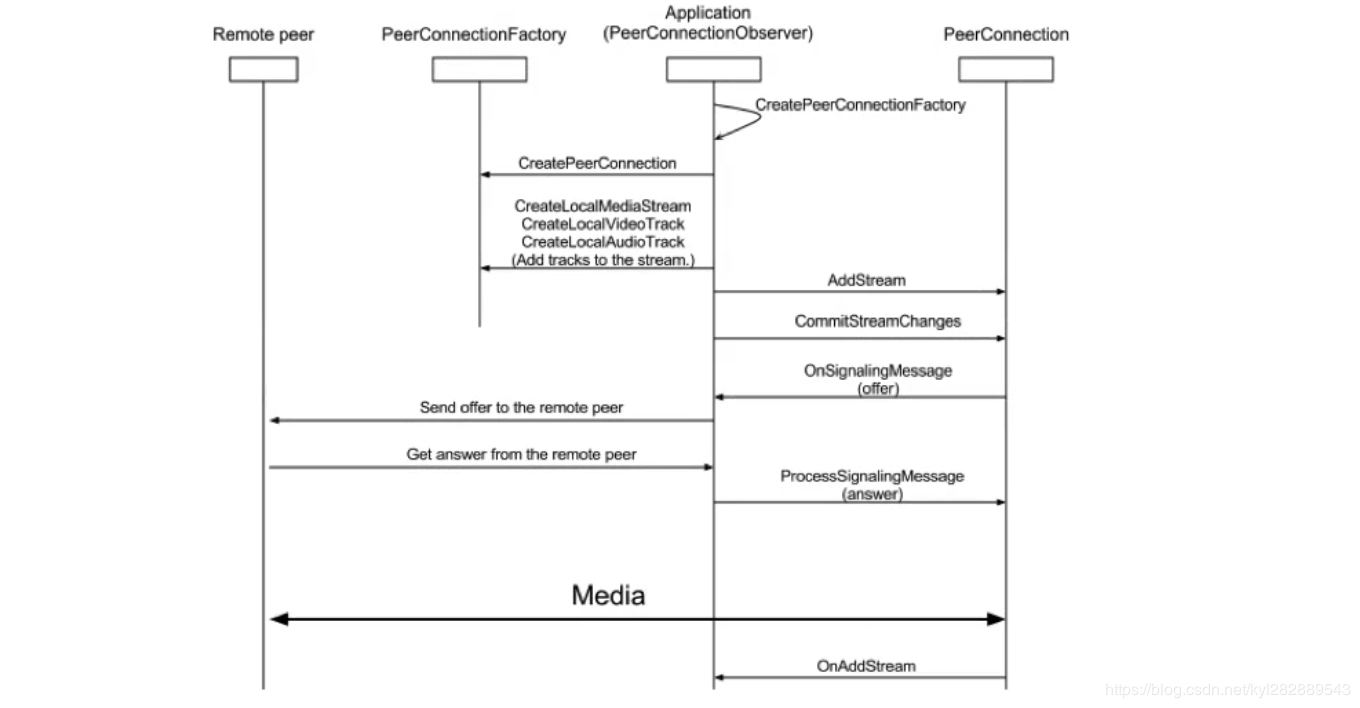 Remote peer

PeerConnectionFactory

Application
(PeerConnectionObserver)

PeerConnection

CreatePeerConnectionFactory

CreatePeerConnection

CreateLocalMediaStream
CreateLocalVideoTrack
CreateLocalAudioTrack
(Add tracks to the stream.)

AddStream

CommitStreamChanges

OnSignalingMessage
(offer)

Send offer to the remote peer

Get answer from the remote peer

ProcessSignalingMessage
(answer)

Media

OnAddStream

https://blog.csdn.net/kyl282889543